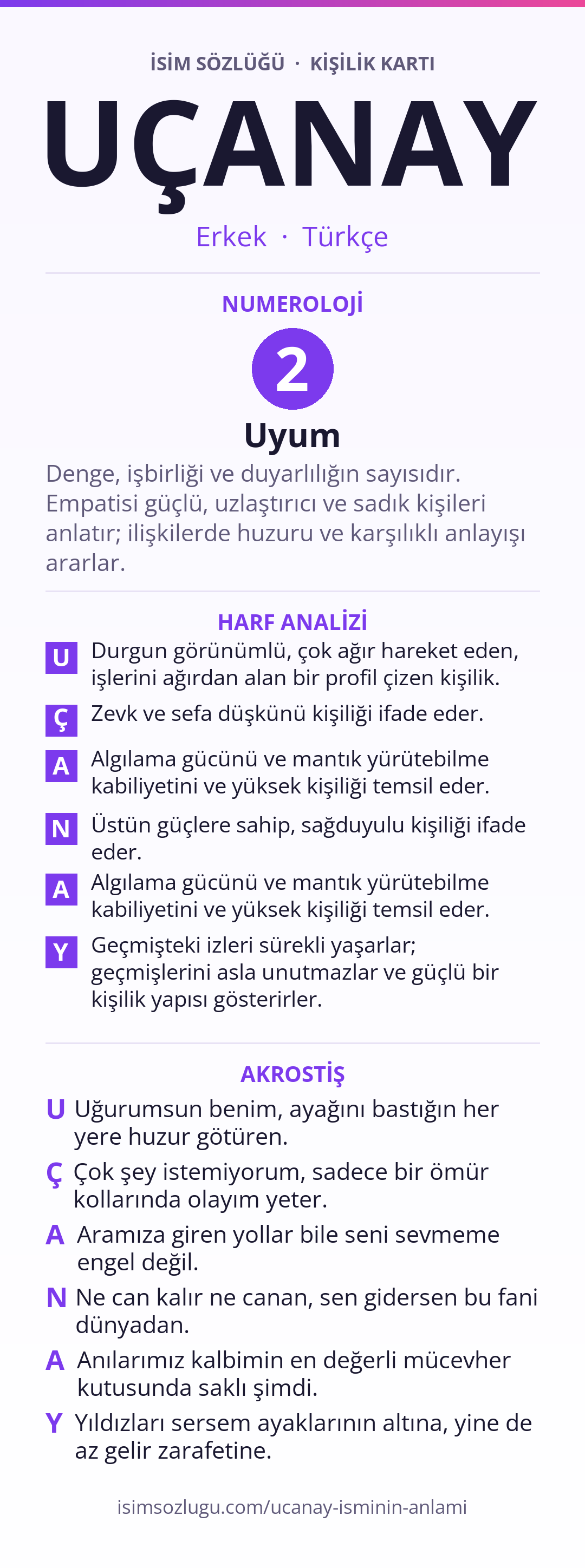 İSİM SÖZLÜĞÜ · KİŞİLİK KARTI

UÇANAY

Erkek · Türkçe

NUMEROLOJİ

2

Uyum

Denge, işbirliği ve duyarlılığın sayısıdır. Empatisi güçlü, uzlaştırıcı ve sadık kişileri anlatır; ilişkilerde huzuru ve karşılıklı anlayışı ararlar.

HARF ANALİZİ

U Durgun görünümlü, çok ağır hareket eden, işlerini ağırdan alan bir profil çizen kişilik.

Ç Zevk ve sefa düşkünü kişiliği ifade eder.

A Algılama gücünü ve mantık yürütebilme kabiliyetini ve yüksek kişiliği temsil eder.

N Üstün güçlere sahip, sağduyulu kişiliği ifade eder.

A Algılama gücünü ve mantık yürütebilme kabiliyetini ve yüksek kişiliği temsil eder.

Y Geçmişteki izleri sürekli yaşarlar; geçmişlerini asla unutmazlar ve güçlü bir kişilik yapısı gösterirler.

AKROSTİŞ

U Uğurumsun benim, ayağını bastığın her yere huzur götüren.

Ç Çok şey istemiyorum, sadece bir ömür kollarında olayım yeter.

A Aramıza giren yollar bile seni sevmeme engel değil.

N Ne can kalır ne canan, sen gidersen bu fani dünyadan.

A Anılarımız kalbimin en değerli mücevher kutusunda saklı şimdi.

Y Yıldızları sersem ayaklarının altına, yine de az gelir zarafetine.

isimsozlugu.com/ucanay-isminin-anlami